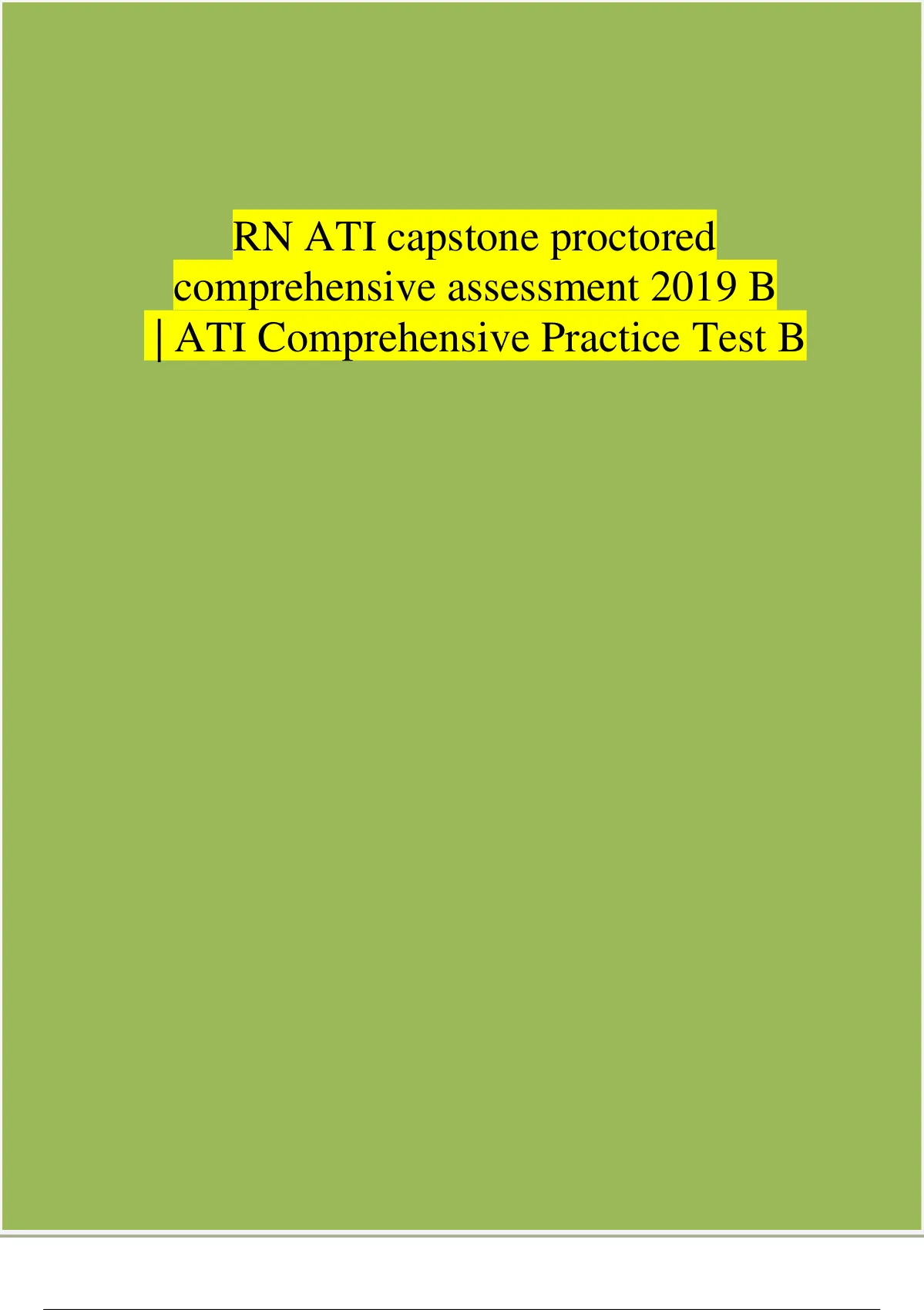 RN ATI capstone proctored comprehensive assessment 2019 B | ATI Comprehensive Practice Test B